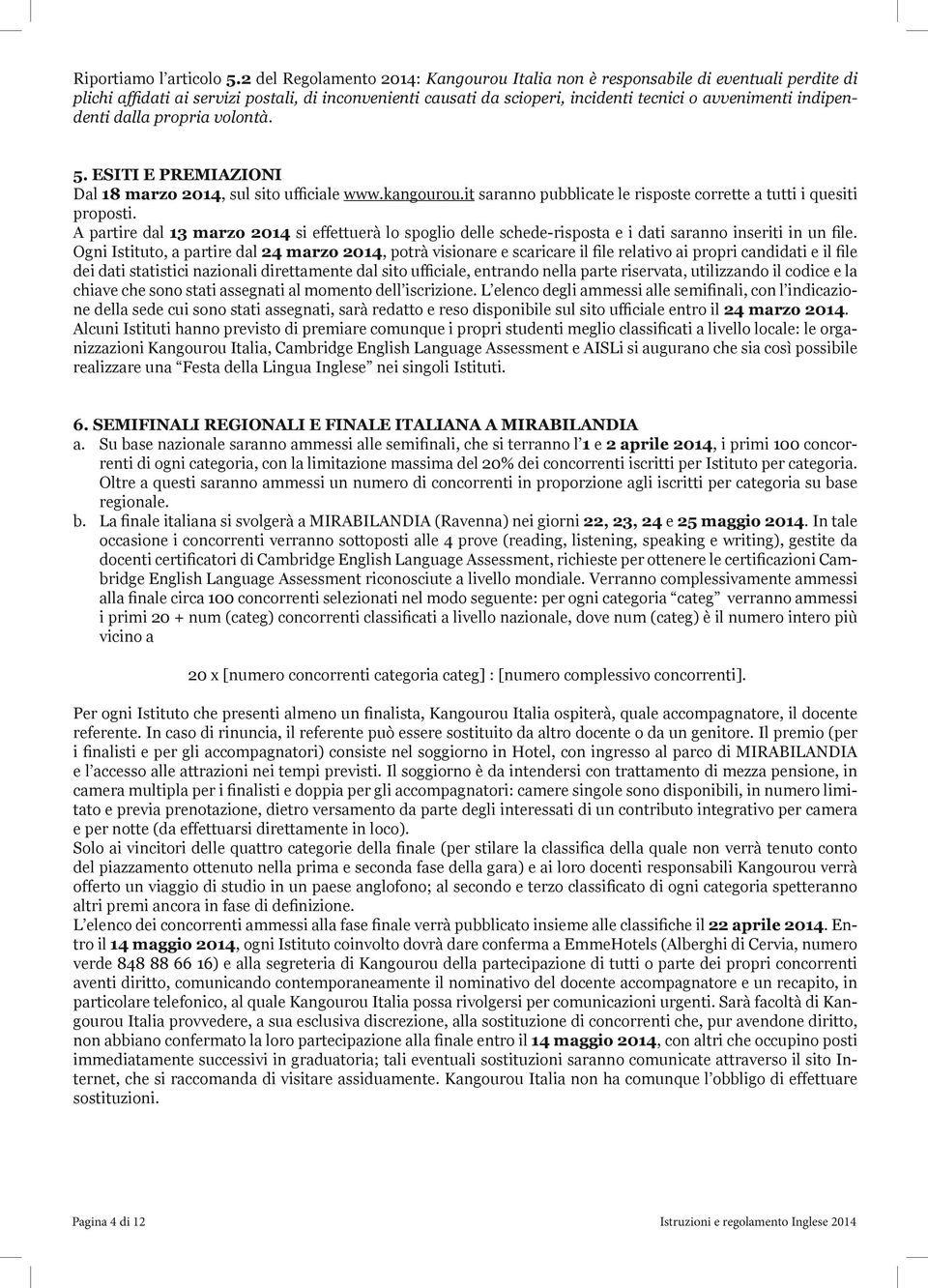 Riportiamo l'articolo 5.2 del Regolamento 2014: Kangourou Italia non è responsabile di eventuali perdite di plichi affidati ai servizi postali, di inconvenienti causati da scioperi, incidenti tecnici o avvenimenti indipendenti dalla propria volontà.

5. ESITI E PREMIAZIONI
Dal 18 marzo 2014, sul sito ufficiale www.kangourou.it saranno pubblicate le risposte corrette a tutti i quesiti proposti.
A partire dal 13 marzo 2014 si effettuerà lo spoglio delle schede-risposta e i dati saranno inseriti in un file.
Ogni Istituto, a partire dal 24 marzo 2014, potrà visionare e scaricare il file relativo ai propri candidati e il file dei dati statistici nazionali direttamente dal sito ufficiale, entrando nella parte riservata, utilizzando il codice e la chiave che sono stati assegnati al momento dell'iscrizione. L'elenco degli ammessi alle semifinali, con l'indicazione della sede cui sono stati assegnati, sarà redatto e reso disponibile sul sito ufficiale entro il 24 marzo 2014.
Alcuni Istituti hanno previsto di premiare comunque i propri studenti meglio classificati a livello locale: le organizzazioni Kangourou Italia, Cambridge English Language Assessment e AISLi si augurano che sia così possibile realizzare una "Festa della Lingua Inglese" nei singoli Istituti.

6. SEMIFINALI REGIONALI E FINALE ITALIANA A MIRABILANDIA
a. Su base nazionale saranno ammessi alle semifinali, che si terranno l'1 e 2 aprile 2014, i primi 100 concorrenti di ogni categoria, con la limitazione massima del 20% dei concorrenti iscritti per Istituto per categoria. Oltre a questi saranno ammessi un numero di concorrenti in proporzione agli iscritti per categoria su base regionale.
b. La finale italiana si svolgerà a MIRABILANDIA (Ravenna) nei giorni 22, 23, 24 e 25 maggio 2014. In tale occasione i concorrenti verranno sottoposti alle 4 prove (reading, listening, speaking e writing), gestite da docenti certificatori di Cambridge English Language Assessment, richieste per ottenere le certificazioni Cambridge English Language Assessment riconosciute a livello mondiale. Verranno complessivamente ammessi alla finale circa 100 concorrenti selezionati nel modo seguente: per ogni categoria "categ" verranno ammessi i primi 20 + num (categ) concorrenti classificati a livello nazionale, dove num (categ) è il numero intero più vicino a

20 x [numero concorrenti categoria categ] : [numero complessivo concorrenti].

Per ogni Istituto che presenti almeno un finalista, Kangourou Italia ospiterà, quale accompagnatore, il docente referente. In caso di rinuncia, il referente può essere sostituito da altro docente o da un genitore. Il premio (per i finalisti e per gli accompagnatori) consiste nel soggiorno in Hotel, con ingresso al parco di MIRABILANDIA e l'accesso alle attrazioni nei tempi previsti. Il soggiorno è da intendersi con trattamento di mezza pensione, in camera multipla per i finalisti e doppia per gli accompagnatori: camere singole sono disponibili, in numero limitato e previa prenotazione, dietro versamento da parte degli interessati di un contributo integrativo per camera e per notte (da effettuarsi direttamente in loco).
Solo ai vincitori delle quattro categorie della finale (per stilare la classifica della quale non verrà tenuto conto del piazzamento ottenuto nella prima e seconda fase della gara) e ai loro docenti responsabili Kangourou verrà offerto un viaggio di studio in un paese anglofono; al secondo e terzo classificato di ogni categoria spetteranno altri premi ancora in fase di definizione.
L'elenco dei concorrenti ammessi alla fase finale verrà pubblicato insieme alle classifiche il 22 aprile 2014. Entro il 14 maggio 2014, ogni Istituto coinvolto dovrà dare conferma a EmmeHotels (Alberghi di Cervia, numero verde 848 88 66 16) e alla segreteria di Kangourou della partecipazione di tutti o parte dei propri concorrenti aventi diritto, comunicando contemporaneamente il nominativo del docente accompagnatore e un recapito, in particolare telefonico, al quale Kangourou Italia possa rivolgersi per comunicazioni urgenti. Sarà facoltà di Kangourou Italia provvedere, a sua esclusiva discrezione, alla sostituzione di concorrenti che, pur avendone diritto, non abbiano confermato la loro partecipazione alla finale entro il 14 maggio 2014, con altri che occupino posti immediatamente successivi in graduatoria; tali eventuali sostituzioni saranno comunicate attraverso il sito Internet, che si raccomanda di visitare assiduamente. Kangourou Italia non ha comunque l'obbligo di effettuare sostituzioni.

Pagina 4 di 12

Istruzioni e regolamento Inglese 2014